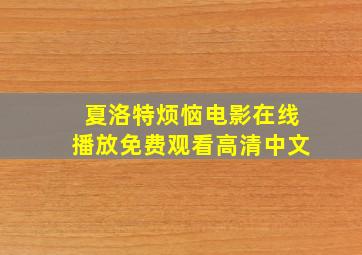 夏洛特烦恼电影在线播放免费观看高清中文